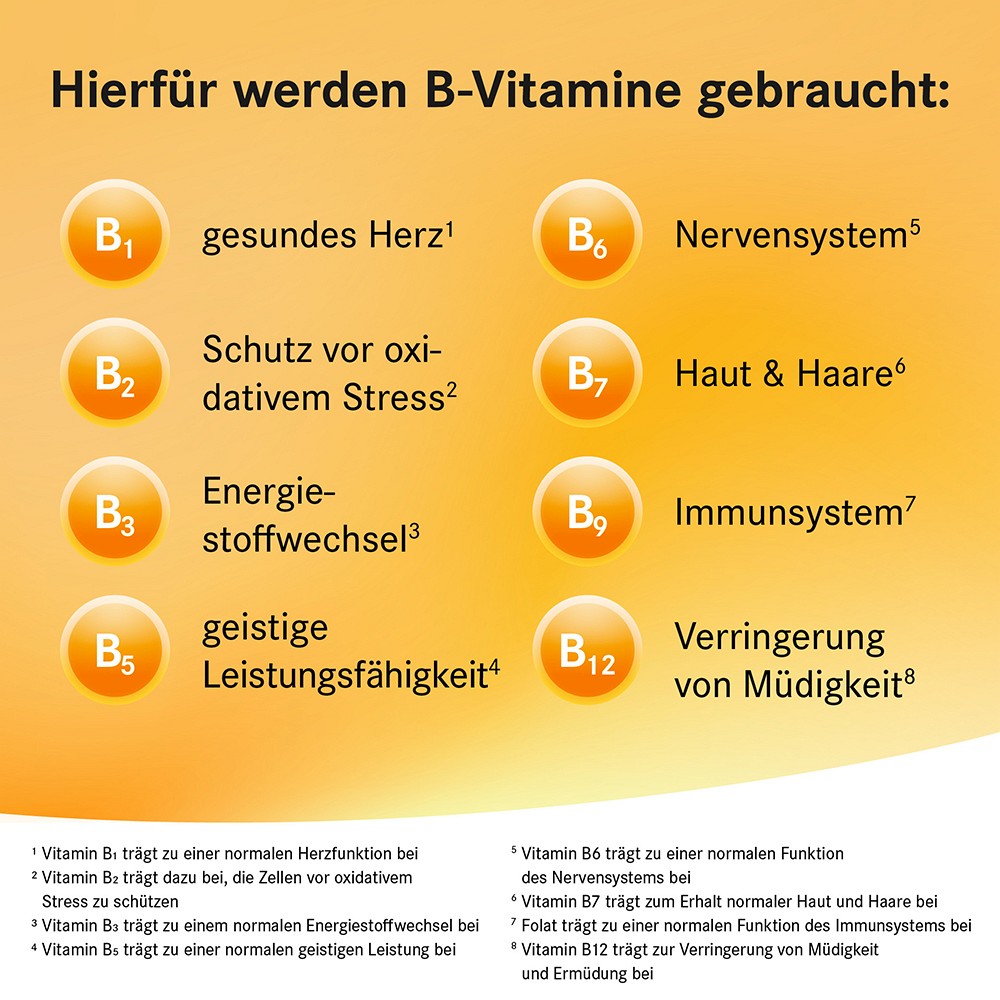 Hierfür werden B-Vitamine gebraucht:

$B_1$ gesundes Herz$^{1}$

$B_2$ Schutz vor oxidativem Stress$^{2}$

$B_3$ Energiestoffwechsel$^{3}$

$B_5$ geistige Leistungsfähigkeit$^{4}$

$B_6$ Nervensystem$^{5}$

$B_7$ Haut & Haare$^{6}$

$B_9$ Immunsystem$^{7}$

$B_{12}$ Verringerung von Müdigkeit$^{8}$

$^{1}$ Vitamin $B_1$ trägt zu einer normalen Herzfunktion bei
$^{2}$ Vitamin $B_2$ trägt dazu bei, die Zellen vor oxidativem Stress zu schützen
$^{3}$ Vitamin $B_3$ trägt zu einem normalen Energiestoffwechsel bei
$^{4}$ Vitamin $B_5$ trägt zu einer normalen geistigen Leistung bei

$^{5}$ Vitamin B6 trägt zu einer normalen Funktion des Nervensystems bei
$^{6}$ Vitamin B7 trägt zum Erhalt normaler Haut und Haare bei
$^{7}$ Folat trägt zu einer normalen Funktion des Immunsystems bei
$^{8}$ Vitamin B12 trägt zur Verringerung von Müdigkeit und Ermüdung bei